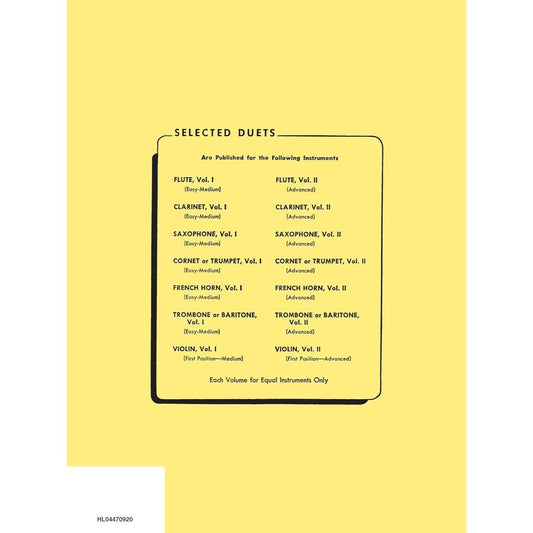 SELECTED DUETS

Are Published for the Following Instruments

FLUTE, Vol. I
(Easy-Medium)

CLARINET, Vol. I
(Easy-Medium)

SAXOPHONE, Vol. I
(Easy-Medium)

CORNET or TRUMPET, Vol. I
(Easy-Medium)

FRENCH HORN, Vol. I
(Easy-Medium)

TROMBONE or BARITONE, Vol. I
(Easy-Medium)

VIOLIN, Vol. I
(First Position—Medium)

FLUTE, Vol. II
(Advanced)

CLARINET, Vol. II
(Advanced)

SAXOPHONE, Vol. II
(Advanced)

CORNET or TRUMPET, Vol. II
(Advanced)

FRENCH HORN, Vol. II
(Advanced)

TROMBONE or BARITONE, Vol. II
(Advanced)

VIOLIN, Vol. II
(First Position—Advanced)

Each Volume for Equal Instruments Only

HL04470920